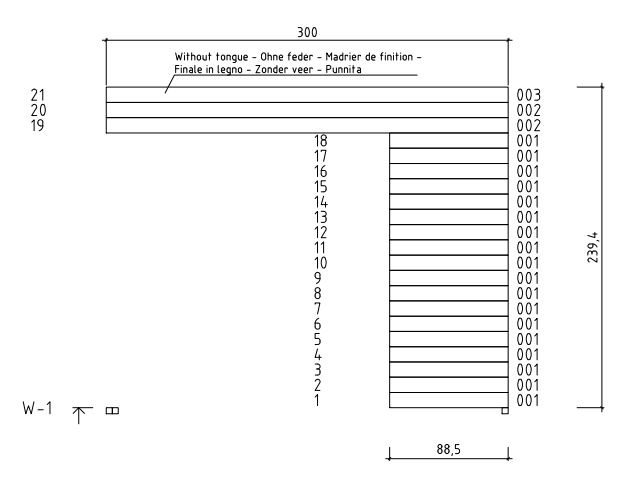 300

Without tongue - Ohne feder - Madrier de finition - Finale in legno - Zonder veer - Punnita

21 003
20 002
19 002
18 001
17 001
16 001
15 001
14 001
13 001
12 001
11 001
10 001
9 001
8 001
7 001
6 001
5 001
4 001
3 001
2 001
1 001

239,4

W-1

88,5